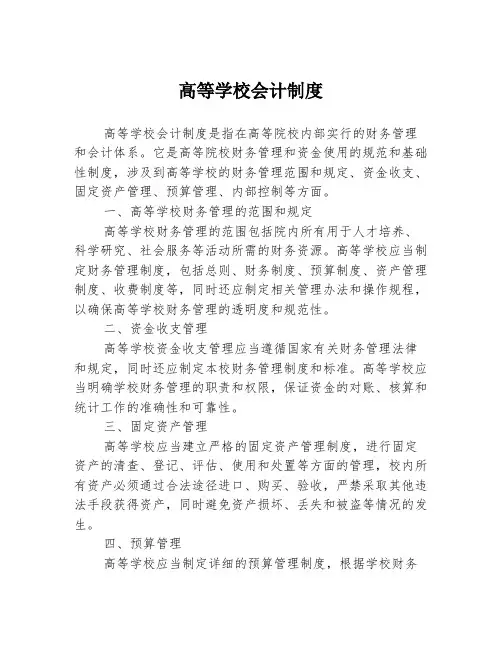 高等学校会计制度

高等学校会计制度是指在高等院校内部实行的财务管理和会计体系。它是高等院校财务管理和资金使用的规范和基础性制度，涉及到高等学校的财务管理范围和规定、资金收支、固定资产管理、预算管理、内部控制等方面。

一、高等学校财务管理的范围和规定

高等学校财务管理的范围包括院内所有用于人才培养、科学研究、社会服务等活动所需的财务资源。高等学校应当制定财务管理制度，包括总则、财务制度、预算制度、资产管理制度、收费制度等，同时还应制定相关管理办法和操作规程，以确保高等学校财务管理的透明度和规范性。

二、资金收支管理

高等学校资金收支管理应当遵循国家有关财务管理法律和规定，同时还应制定本校财务管理制度和标准。高等学校应当明确学校财务管理的职责和权限，保证资金的对账、核算和统计工作的准确性和可靠性。

三、固定资产管理

高等学校应当建立严格的固定资产管理制度，进行固定资产的清查、登记、评估、使用和处置等方面的管理，校内所有资产必须通过合法途径进口、购买、验收，严禁采取其他违法手段获得资产，同时避免资产损坏、丢失和被盗等情况的发生。

四、预算管理

高等学校应当制定详细的预算管理制度，根据学校财务